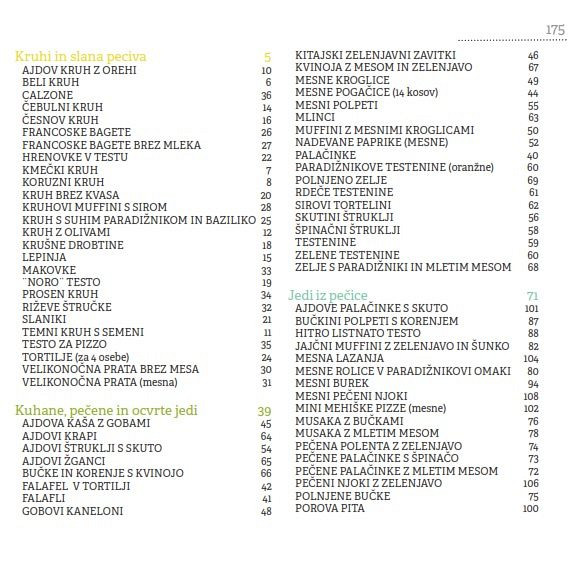 175

Kruhi in slana peciva 5
AJDOV KRUH Z OREHI 10
BELI KRUH 6
CALZONE 36
ČEBULNI KRUH 14
ČESNOV KRUH 16
FRANCOSKE BAGETE 26
FRANCOSKE BAGETE BREZ MLEKA 27
HRENOVKE V TESTU 22
KMEČKI KRUH 7
KORUZNI KRUH 8
KRUH BREZ KVASA 20
KRUHOVI MUFFINI S SIROM 28
KRUH S SUHIM PARADIŽNIKOM IN BAZILIKO 25
KRUH Z OLIVAMI 12
KRUŠNE DROBTINE 18
LEPINJA 15
MAKOVKE 33
¨NORO¨ TESTO 19
PROSEN KRUH 34
RIŽEVE ŠTRUČKE 32
SLANIKI 21
TEMNI KRUH S SEMENI 11
TESTO ZA PIZZO 35
TORTILJE (za 4 osebe) 24
VELIKONOČNA PRATA BREZ MESA 30
VELIKONOČNA PRATA (mesna) 31

Kuhane, pečene in ocvrte jedi 39
AJDOVA KAŠA Z GOBAMI 45
AJDOVI KRAPI 64
AJDOVI ŠTRUKLJI S SKUTO 54
AJDOVI ŽGANCI 65
BUČKE IN KORENJE S KVINOJO 66
FALAFEL V TORTILJI 42
FALAFLI 41
GOBOVI KANELONI 48
KITAJSKI ZELENJAVNI ZAVITKI 46
KVINOJA Z MESOM IN ZELENJAVO 67
MESNE KROGLICE 49
MESNE POGAČICE (14 kosov) 44
MESNI POLPETI 55
MLINCI 63
MUFFINI Z MESNIMI KROGLICAMI 50
NADEVANE PAPRIKE (MESNE) 52
PALAČINKE 40
PARADIŽNIKOVE TESTENINE (oranžne) 60
POLNJENO ZELJE 69
RDEČE TESTENINE 61
SIROVI TORTELINI 62
SKUTINI ŠTRUKLJI 56
ŠPINAČNI ŠTRUKLJI 58
TESTENINE 59
ZELENE TESTENINE 60
ZELJE S PARADIŽNIKI IN MLETIM MESOM 68

Jedi iz pečice 71
AJDOVE PALAČINKE S SKUTO 101
BUČKINI POLPETI S KORENJEM 87
HITRO LISTNATO TESTO 88
JAJČNI MUFFINI Z ZELENJAVO IN ŠUNKO 82
MESNA LAZANJA 104
MESNE ROLICE V PARADIŽNIKOVI OMAKI 80
MESNI BUREK 94
MESNI PEČENI NJOKI 108
MINI MEHIŠKE PIZZE (mesne) 102
MUSAKA Z BUČKAMI 76
MUSAKA Z MLETIM MESOM 78
PEČENA POLENTA Z ZELENJAVO 74
PEČENE PALAČINKE S ŠPINAČO 73
PEČENE PALAČINKE Z MLETIM MESOM 72
PEČENI NJOKI Z ZELENJAVO 106
POLNJENE BUČKE 75
POROVA PITA 100